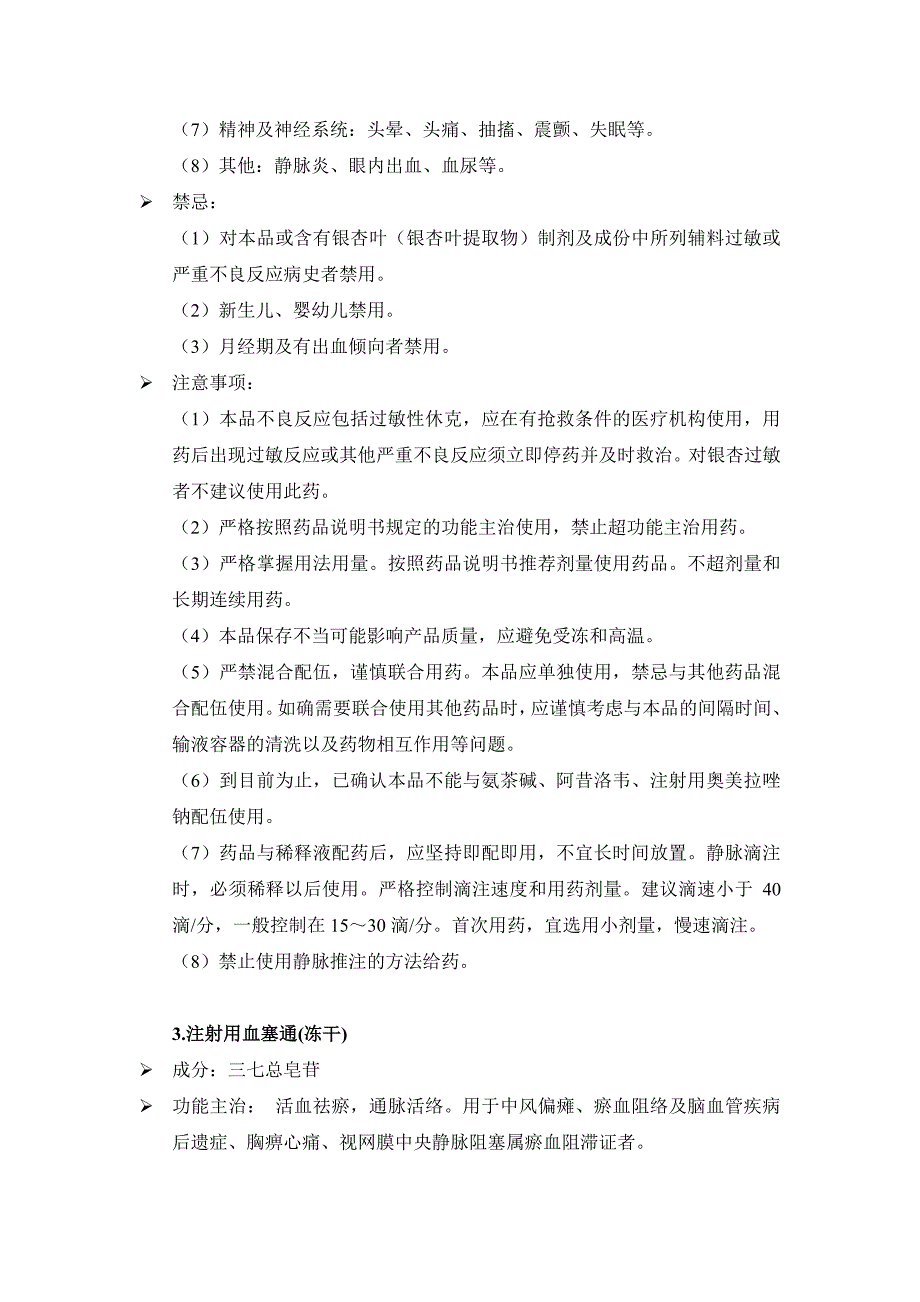 （7）精神及神经系统：头晕、头痛、抽搐、震颤、失眠等。

（8）其他：静脉炎、眼内出血、血尿等。

➢ 禁忌：

（1）对本品或含有银杏叶（银杏叶提取物）制剂及成份中所列辅料过敏或严重不良反应病史者禁用。

（2）新生儿、婴幼儿禁用。

（3）月经期及有出血倾向者禁用。

➢ 注意事项：

（1）本品不良反应包括过敏性休克，应在有抢救条件的医疗机构使用，用药后出现过敏反应或其他严重不良反应须立即停药并及时救治。对银杏过敏者不建议使用此药。

（2）严格按照药品说明书规定的功能主治使用，禁止超功能主治用药。

（3）严格掌握用法用量。按照药品说明书推荐剂量使用药品。不超剂量和长期连续用药。

（4）本品保存不当可能影响产品质量，应避免受冻和高温。

（5）严禁混合配伍，谨慎联合用药。本品应单独使用，禁忌与其他药品混合配伍使用。如确需要联合使用其他药品时，应谨慎考虑与本品的间隔时间、输液容器的清洗以及药物相互作用等问题。

（6）到目前为止，已确认本品不能与氨茶碱、阿昔洛韦、注射用奥美拉唑钠配伍使用。

（7）药品与稀释液配药后，应坚持即配即用，不宜长时间放置。静脉滴注时，必须稀释以后使用。严格控制滴注速度和用药剂量。建议滴速小于 40 滴/分，一般控制在 15～30 滴/分。首次用药，宜选用小剂量，慢速滴注。

（8）禁止使用静脉推注的方法给药。

3.注射用血塞通(冻干)

➢ 成分：三七总皂苷

➢ 功能主治： 活血祛瘀，通脉活络。用于中风偏瘫、瘀血阻络及脑血管疾病后遗症、胸痹心痛、视网膜中央静脉阻塞属瘀血阻滞证者。